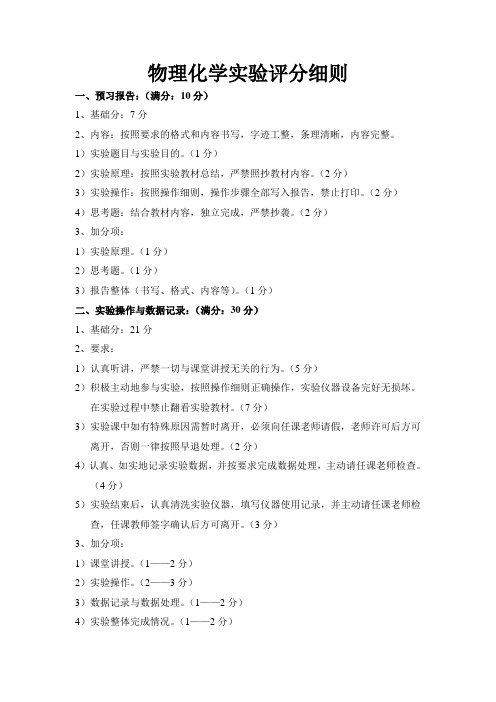 物理化学实验评分细则

一、预习报告：（满分：10 分）

1、基础分：7 分

2、内容：按照要求的格式和内容书写，字迹工整，条理清晰，内容完整。

1）实验题目与实验目的。（1 分）

2）实验原理：按照实验教材总结，严禁照抄教材内容。（2 分）

3）实验操作：按照操作细则，操作步骤全部写入报告，禁止打印。（2 分）

4）思考题：结合教材内容，独立完成，严禁抄袭。（2 分）

3、加分项：

1）实验原理。（1 分）

2）思考题。（1 分）

3）报告整体（书写、格式、内容等）。（1 分）

二、实验操作与数据记录：（满分：30 分）

1、基础分：21 分

2、要求：

1）认真听讲，严禁一切与课堂讲授无关的行为。（5 分）

2）积极主动地参与实验，按照操作细则正确操作，实验仪器设备完好无损坏。在实验过程中禁止翻看实验教材。（7 分）

3）实验课中如有特殊原因需暂时离开，必须向任课老师请假，老师许可后方可离开，否则一律按照早退处理。（2 分）

4）认真、如实地记录实验数据，并按要求完成数据处理，主动请任课老师检查。（4 分）

5）实验结束后，认真清洗实验仪器，填写仪器使用记录，并主动请任课老师检查，任课教师签字确认后方可离开。（3 分）

3、加分项：

1）课堂讲授。（1——2 分）

2）实验操作。（2——3 分）

3）数据记录与数据处理。（1——2 分）

4）实验整体完成情况。（1——2 分）